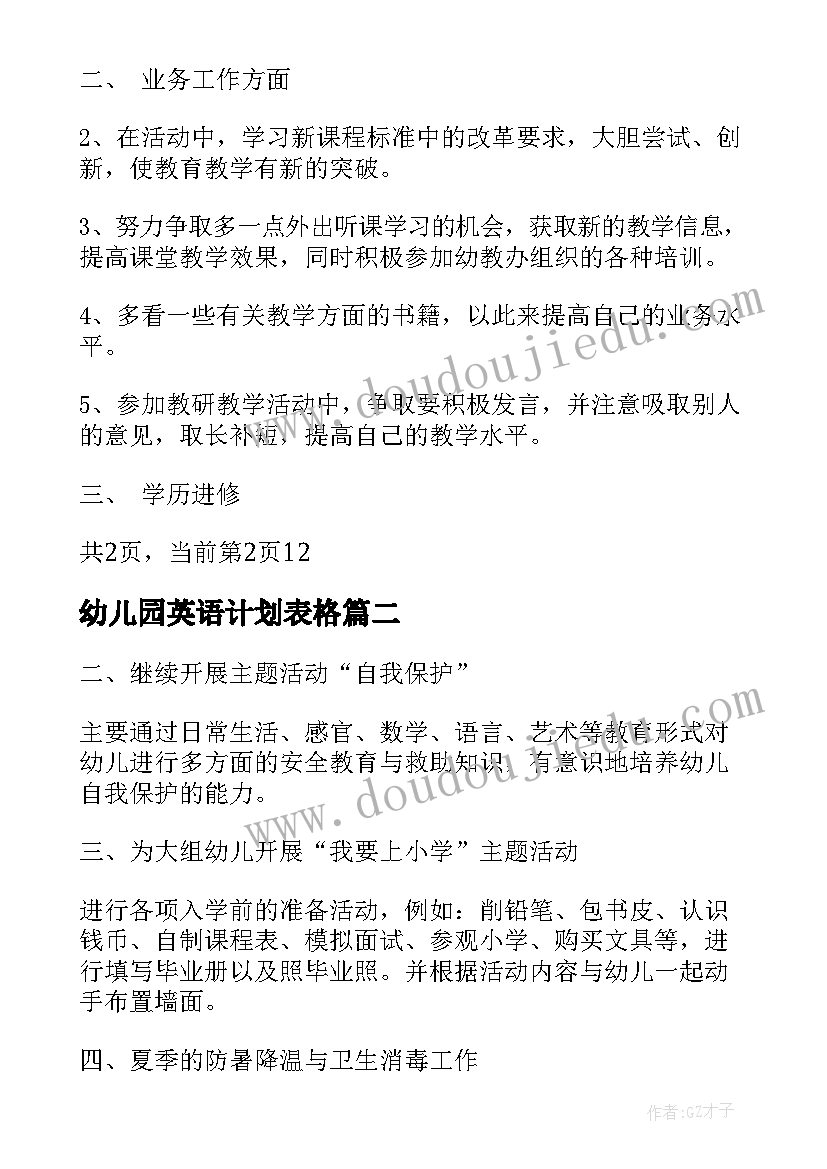 二、 业务工作方面

2、在活动中，学习新课程标准中的改革要求，大胆尝试、创新，使教育教学有新的突破。

3、努力争取多一点外出听课学习的机会，获取新的教学信息，提高课堂教学效果，同时积极参加幼教办组织的各种培训。

4、多看一些有关教学方面的书籍，以此来提高自己的业务水平。

5、参加教研教学活动中，争取要积极发言，并注意吸取别人的意见，取长补短，提高自己的教学水平。

三、 学历进修

共2页，当前第2页12

幼儿园英语计划表格篇二

二、继续开展主题活动“自我保护”

主要通过日常生活、感官、数学、语言、艺术等教育形式对幼儿进行多方面的安全教育与救助知识，有意识地培养幼儿自我保护的能力。

三、为大组幼儿开展“我要上小学”主题活动

进行各项入学前的准备活动，例如：削铅笔、包书皮、认识钱币、自制课程表、模拟面试、参观小学、购买文具等，进行填写毕业册以及照毕业照。并根据活动内容与幼儿一起动手布置墙面。

四、夏季的防暑降温与卫生消毒工作

www.doudoujiedu.com

www.doudoujiedu.com

作者:GZ才子